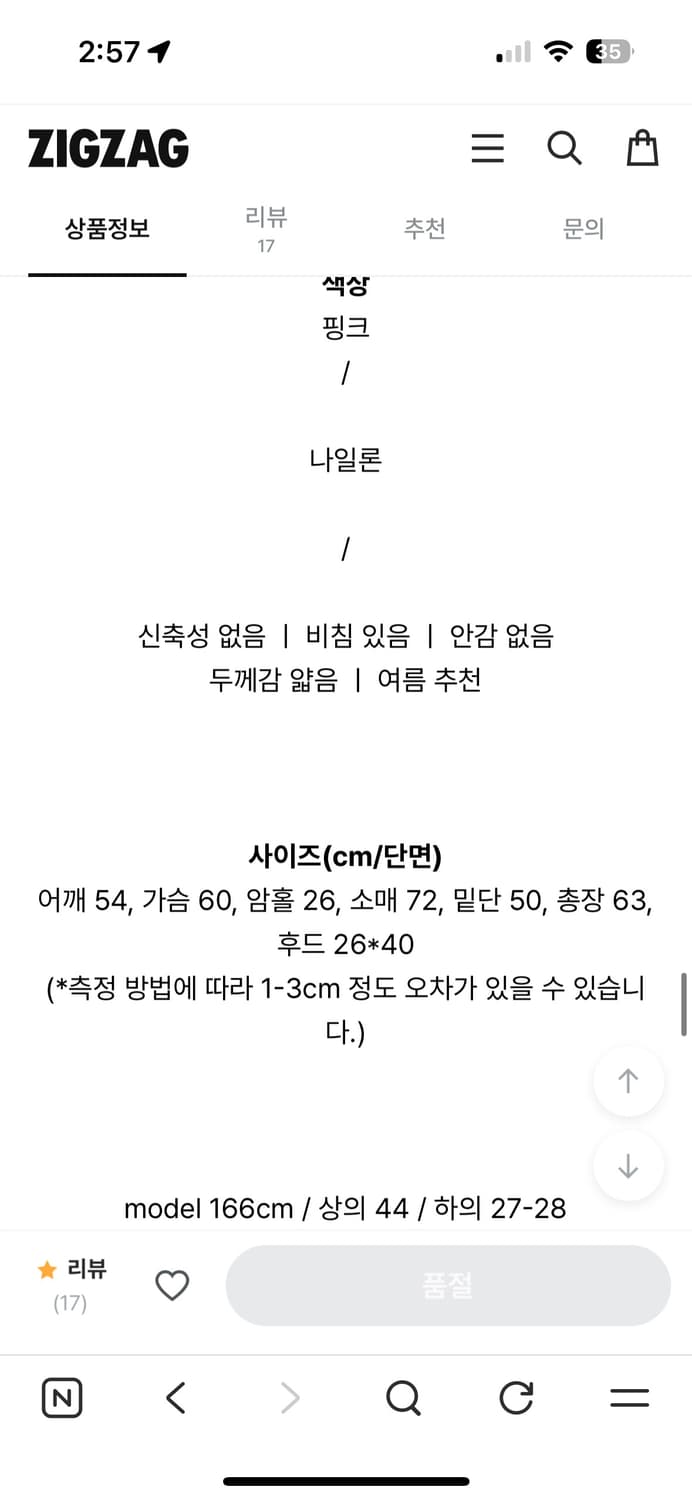 2:57

35

ZIGZAG

상품정보
리뷰
17
추천
문의

색상
핑크
/

나일론

/

신축성 없음 | 비침 있음 | 안감 없음
두께감 얇음 | 여름 추천

사이즈(cm/단면)
어깨 54, 가슴 60, 암홀 26, 소매 72, 밑단 50, 총장 63, 후드 26*40
(*측정 방법에 따라 1-3cm 정도 오차가 있을 수 있습니다.)

model 166cm / 상의 44 / 하의 27-28

리뷰
(17)

품절

N